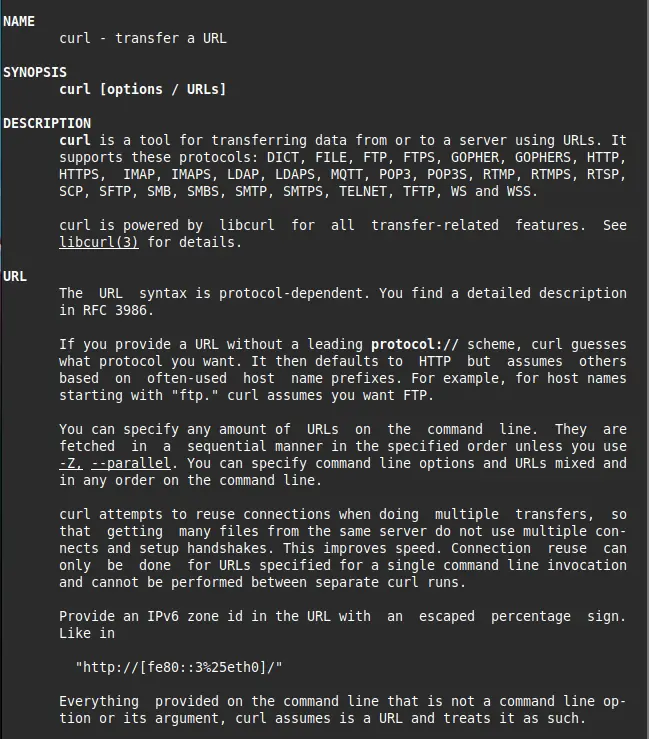 NAME
curl - transfer a URL

SYNOPSIS
curl [options / URLs]

DESCRIPTION
curl is a tool for transferring data from or to a server using URLs. It supports these protocols: DICT, FILE, FTP, FTPS, GOPHER, GOPHERS, HTTP, HTTPS, IMAP, IMAPS, LDAP, LDAPS, MQTT, POP3, POP3S, RTMP, RTMPS, RTSP, SCP, SFTP, SMB, SMBS, SMTP, SMTPS, TELNET, TFTP, WS and WSS.

curl is powered by libcurl for all transfer-related features. See libcurl(3) for details.

URL
The URL syntax is protocol-dependent. You find a detailed description in RFC 3986.

If you provide a URL without a leading protocol:// scheme, curl guesses what protocol you want. It then defaults to HTTP but assumes others based on often-used host name prefixes. For example, for host names starting with "ftp." curl assumes you want FTP.

You can specify any amount of URLs on the command line. They are fetched in a sequential manner in the specified order unless you use -Z, --parallel. You can specify command line options and URLs mixed and in any order on the command line.

curl attempts to reuse connections when doing multiple transfers, so that getting many files from the same server do not use multiple connects and setup handshakes. This improves speed. Connection reuse can only be done for URLs specified for a single command line invocation and cannot be performed between separate curl runs.

Provide an IPv6 zone id in the URL with an escaped percentage sign. Like in

"http://[fe80::3%25eth0]/"

Everything provided on the command line that is not a command line option or its argument, curl assumes is a URL and treats it as such.